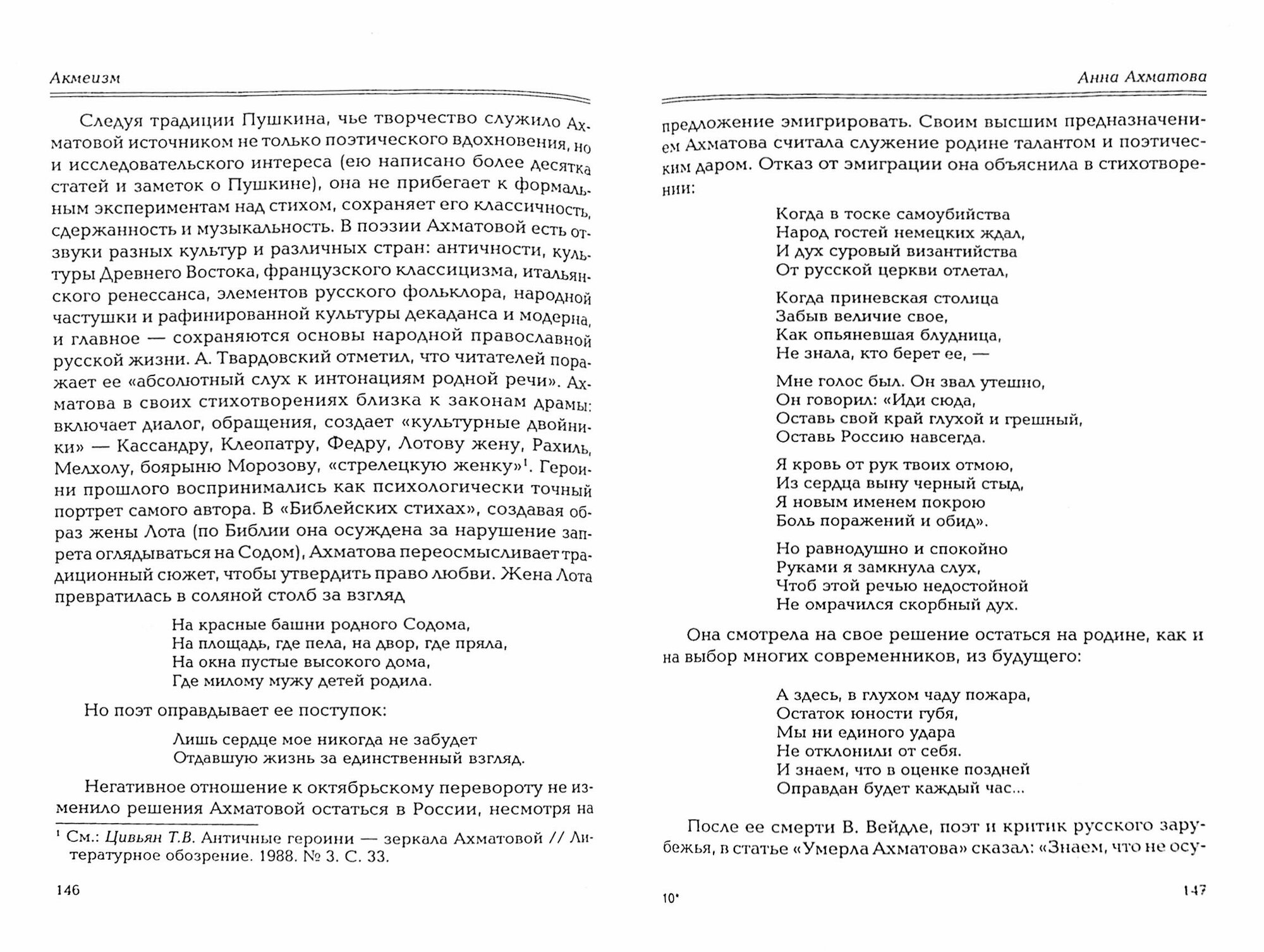 Акмеизм

Следуя традиции Пушкина, чье творчество служило Ахматовой источником не только поэтического вдохновения, но и исследовательского интереса (ею написано более десятка статей и заметок о Пушкине), она не прибегает к формальным экспериментам над стихом, сохраняет его классичность, сдержанность и музыкальность. В поэзии Ахматовой есть отзвуки разных культур и различных стран: античности, культуры Древнего Востока, французского классицизма, итальянского ренессанса, элементов русского фольклора, народной частушки и рафинированной культуры декаданса и модерна, и главное — сохраняются основы народной православной русской жизни. А. Твардовский отметил, что читателей поражает ее «абсолютный слух к интонациям родной речи». Ахматова в своих стихотворениях близка к законам драмы: включает диалог, обращения, создает «культурные двойники» — Кассандру, Клеопатру, Федру, Лотову жену, Рахиль, Мелхолу, боярыню Морозову, «стрелецкую женку»$^1$. Героини прошлого воспринимались как психологически точный портрет самого автора. В «Библейских стихах», создавая образ жены Лота (по Библии она осуждена за нарушение запрета оглядываться на Содом), Ахматова переосмысливает традиционный сюжет, чтобы утвердить право любви. Жена Лота превратилась в соляной столб за взгляд

На красные башни родного Содома,
На площадь, где пела, на двор, где пряла,
На окна пустые высокого дома,
Где милому мужу детей родила.

Но поэт оправдывает ее поступок:

Лишь сердце мое никогда не забудет
Отдавшую жизнь за единственный взгляд.

Негативное отношение к октябрьскому перевороту не изменило решения Ахматовой остаться в России, несмотря на

$^1$ См.: Цивьян Т.В. Античные героини — зеркала Ахматовой // Литературное обозрение. 1988. № 3. С. 33.

146

Анна Ахматова

предложение эмигрировать. Своим высшим предназначением Ахматова считала служение родине талантом и поэтическим даром. Отказ от эмиграции она объяснила в стихотворении:

Когда в тоске самоубийства
Народ гостей немецких ждал,
И дух суровый византийства
От русской церкви отлетал,

Когда приневская столица
Забыв величие свое,
Как опьяневшая блудница,
Не знала, кто берет ее, —

Мне голос был. Он звал утешно,
Он говорил: «Иди сюда,
Оставь свой край глухой и грешный,
Оставь Россию навсегда.

Я кровь от рук твоих отмою,
Из сердца выну черный стыд,
Я новым именем покрою
Боль поражений и обид».

Но равнодушно и спокойно
Руками я замкнула слух,
Чтоб этой речью недостойной
Не омрачился скорбный дух.

Она смотрела на свое решение остаться на родине, как и на выбор многих современников, из будущего:

А здесь, в глухом чаду пожара,
Остаток юности губя,
Мы ни единого удара
Не отклонили от себя.
И знаем, что в оценке поздней
Оправдан будет каждый час...

После ее смерти В. Вейдле, поэт и критик русского зарубежья, в статье «Умерла Ахматова» сказал: «Знаем, что не осу-

10*

147